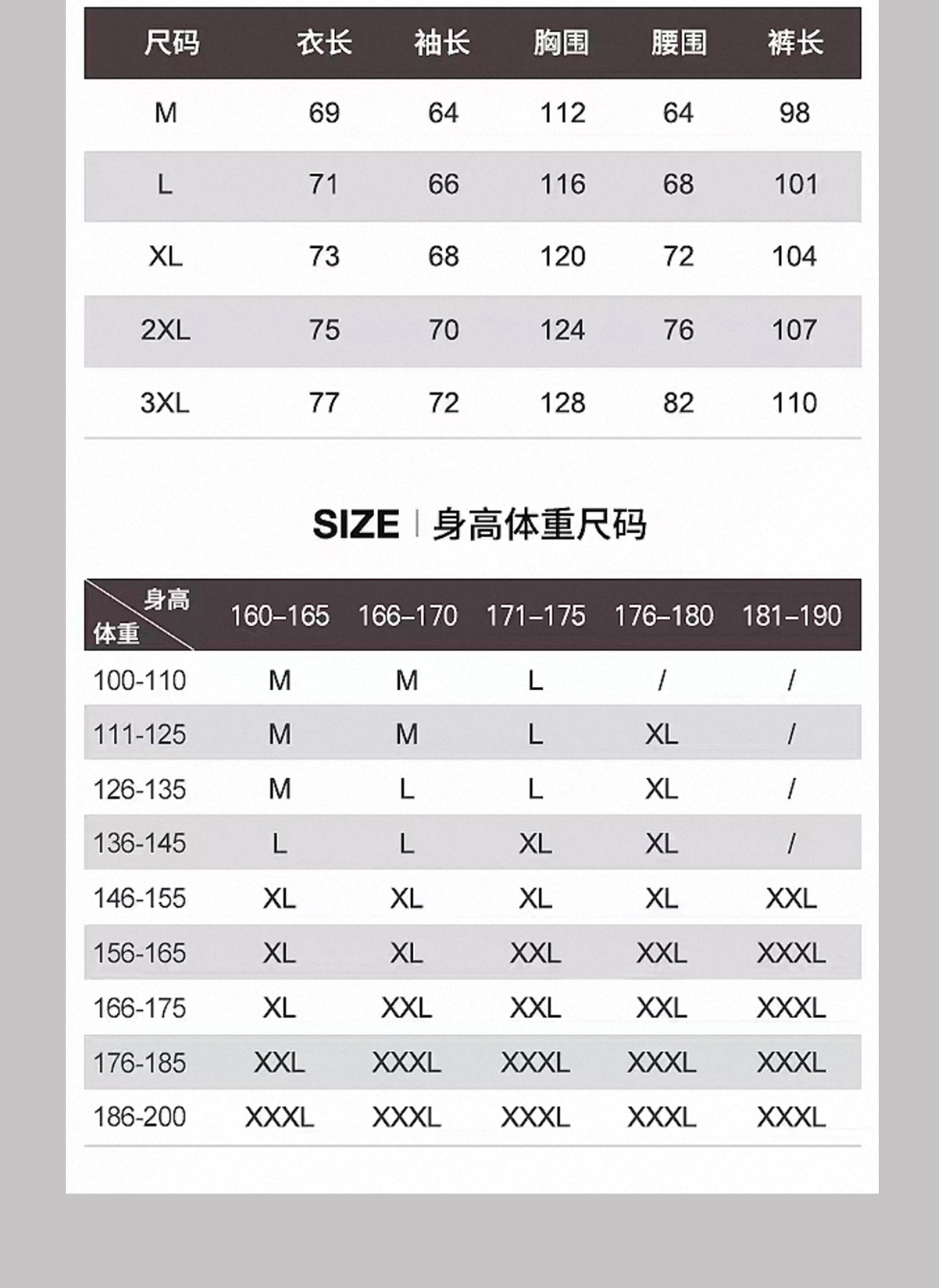 | 尺码 | 衣长 | 袖长 | 胸围 | 腰围 | 裤长 |
|---|---|---|---|---|---|
| M | 69 | 64 | 112 | 64 | 98 |
| L | 71 | 66 | 116 | 68 | 101 |
| XL | 73 | 68 | 120 | 72 | 104 |
| 2XL | 75 | 70 | 124 | 76 | 107 |
| 3XL | 77 | 72 | 128 | 82 | 110 |

SIZE | 身高体重尺码

| 身高 体重 | 160–165 | 166–170 | 171–175 | 176–180 | 181–190 |
|---|---|---|---|---|---|
| 100-110 | M | M | L | / | / |
| 111-125 | M | M | L | XL | / |
| 126-135 | M | L | L | XL | / |
| 136-145 | L | L | XL | XL | / |
| 146-155 | XL | XL | XL | XL | XXL |
| 156-165 | XL | XL | XXL | XXL | XXXL |
| 166-175 | XL | XXL | XXL | XXL | XXXL |
| 176-185 | XXL | XXXL | XXXL | XXXL | XXXL |
| 186-200 | XXXL | XXXL | XXXL | XXXL | XXXL |